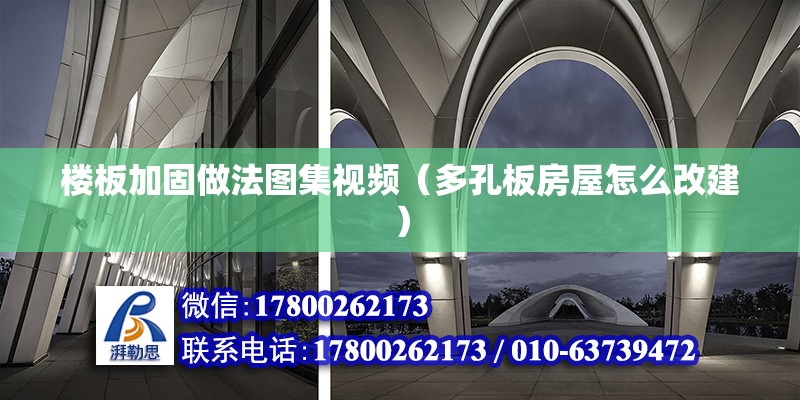 楼板加固做法图集视频（多孔板房屋怎么改建）

湃勒思

微信:17800262173

联系电话:17800262173 / 010-63739472